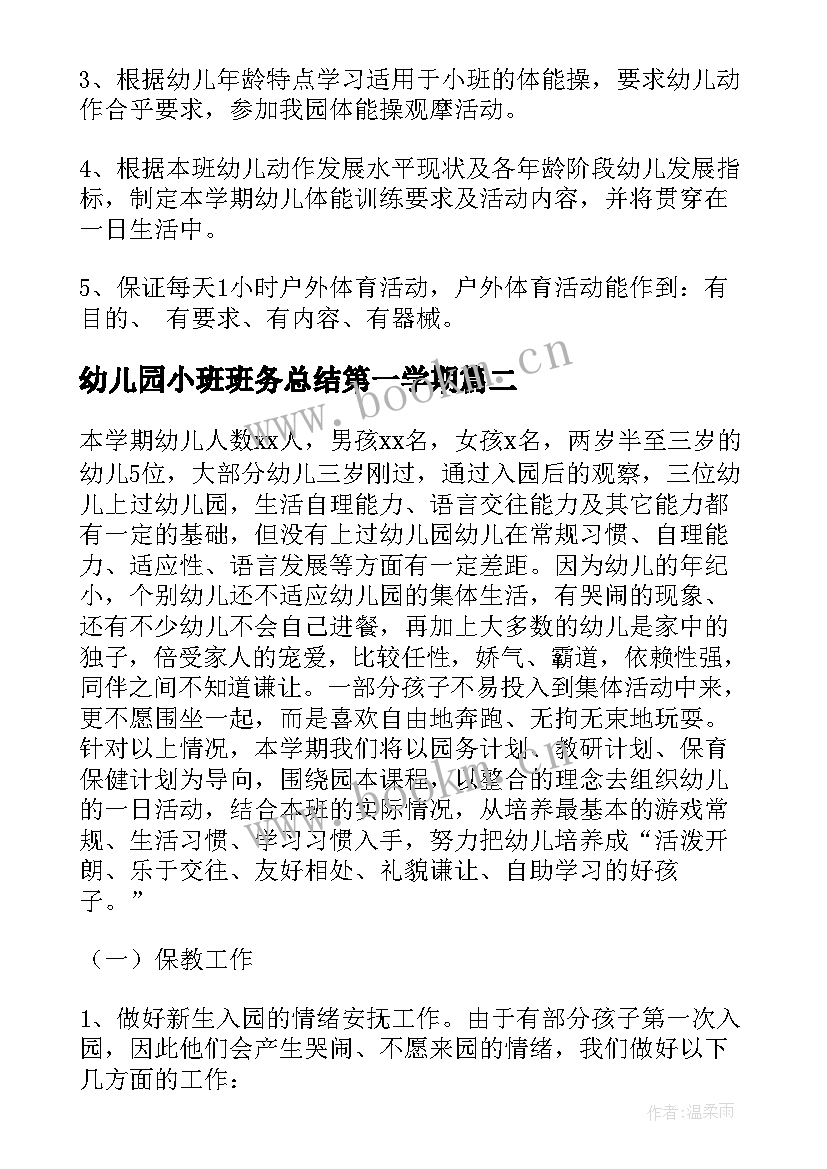 3、根据幼儿年龄特点学习适用于小班的体能操，要求幼儿动作合乎要求，参加我园体能操观摩活动。

4、根据本班幼儿动作发展水平现状及各年龄阶段幼儿发展指标，制定本学期幼儿体能训练要求及活动内容，并将贯穿在一日生活中。

5、保证每天1小时户外体育活动，户外体育活动能作到：有目的、 有要求、有内容、有器械。

幼儿园小班班务总结第一学期篇二

www.bookm.cn

本学期幼儿人数xx人，男孩xx名，女孩x名，两岁半至三岁的幼儿5位，大部分幼儿三岁刚过，通过入园后的观察，三位幼儿上过幼儿园，生活自理能力、语言交往能力及其它能力都有一定的基础，但没有上过幼儿园幼儿在常规习惯、自理能力、适应性、语言发展等方面有一定差距。因为幼儿的年纪小，个别幼儿还不适应幼儿园的集体生活，有哭闹的现象、还有不少幼儿不会自己进餐，再加上大多数的幼儿是家中的独子，倍受家人的宠爱，比较任性，娇气、霸道，依赖性强，同伴之间不知道谦让。一部分孩子不易投入到集体活动中来，更不愿围坐一起，而是喜欢自由地奔跑、无拘无束地玩耍。针对以上情况，本学期我们将以园务计划、教研计划、保育保健计划为导向，围绕园本课程，以整合的理念去组织幼儿的一日活动，结合本班的实际情况，从培养最基本的游戏常规、生活习惯、学习习惯入手，努力把幼儿培养成“活泼开朗、乐于交往、友好相处、礼貌谦让、自助学习的好孩子。”

（一）保教工作

1、做好新生入园的情绪安抚工作。由于有部分孩子第一次入园，因此他们会产生哭闹、不愿来园的情绪，我们做好以下几方面的工作：

作者：温柔雨